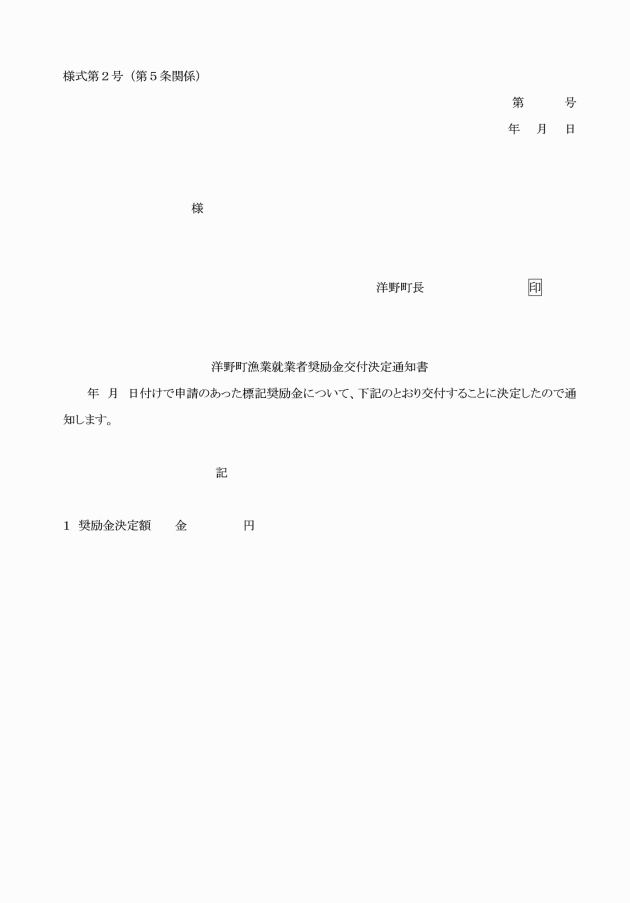 様式第２号（第５条関係）

第　　号

年　月　日

様

洋野町長　　　　　　印

洋野町漁業就業者奨励金交付決定通知書

年　月　日付けで申請のあった標記奨励金について、下記のとおり交付することに決定したので通知します。

記

１　奨励金決定額　　金　　　　円